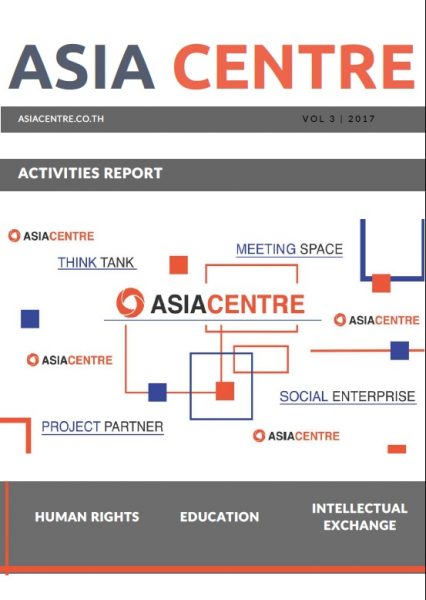 ASIA CENTRE

ASIACENTRE.CO.TH

VOL 3 | 2017

ACTIVITIES REPORT

ASIACENTRE

THINK TANK

MEETING SPACE

ASIACENTRE

ASIACENTRE

ASIACENTRE

SOCIAL ENTERPRISE

PROJECT PARTNER

ASIACENTRE

HUMAN RIGHTS

EDUCATION

INTELLECTUAL EXCHANGE